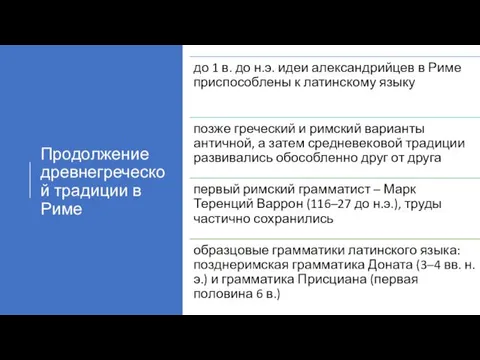 Продолжение древнегреческой традиции в Риме

до 1 в. до н.э. идеи александрийцев в Риме приспособлены к латинскому языку

позже греческий и римский варианты античной, а затем средневековой традиции развивались обособленно друг от друга

первый римский грамматист – Марк Теренций Варрон (116–27 до н.э.), труды частично сохранились

образцовые грамматики латинского языка: позднеримская грамматика Доната (3–4 вв. н. э.) и грамматика Присциана (первая половина 6 в.)